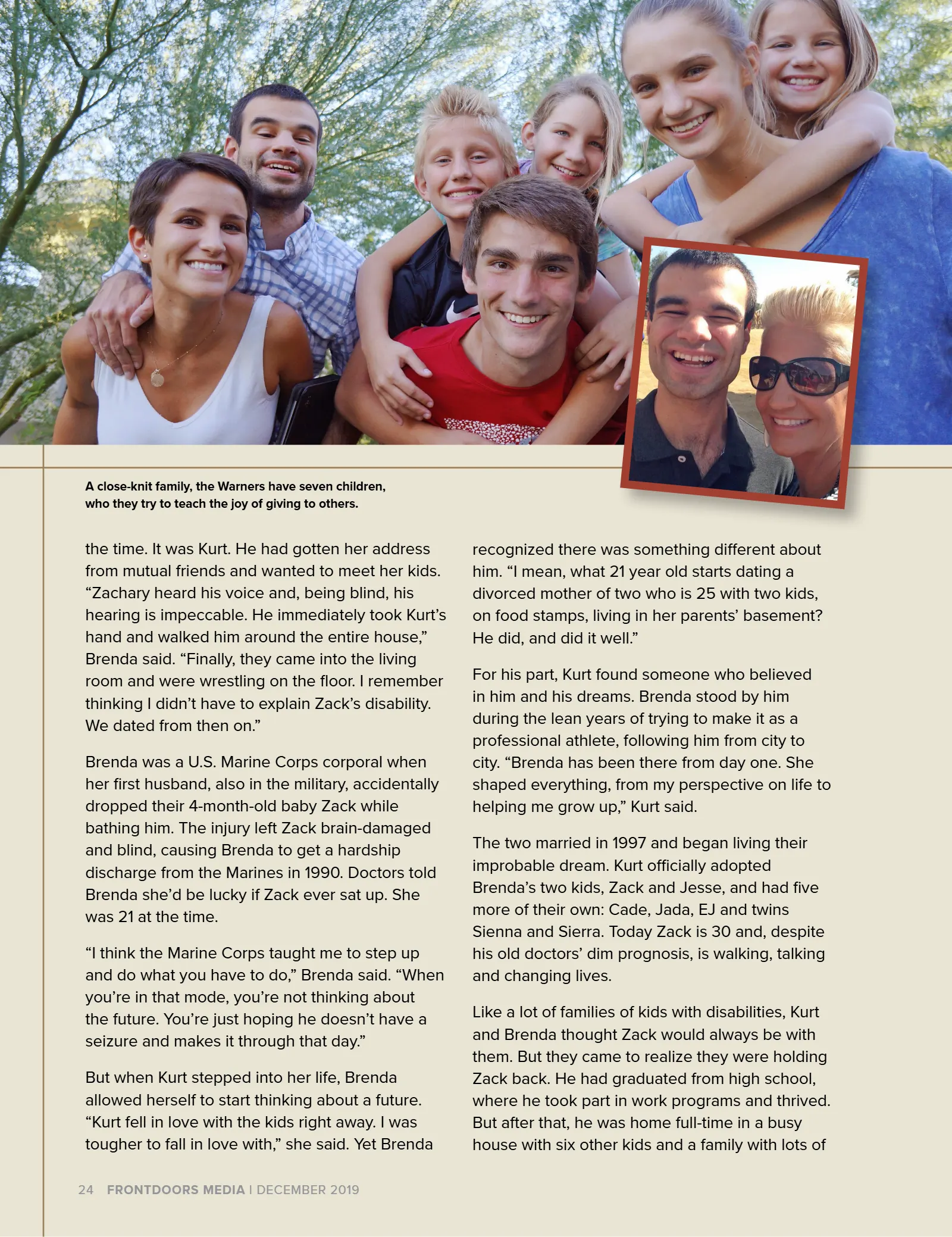 A close-knit family, the Warners have seven children, who they try to teach the joy of giving to others.

the time. It was Kurt. He had gotten her address from mutual friends and wanted to meet her kids. "Zachary heard his voice and, being blind, his hearing is impeccable. He immediately took Kurt's hand and walked him around the entire house," Brenda said. "Finally, they came into the living room and were wrestling on the floor. I remember thinking I didn't have to explain Zack's disability. We dated from then on."

Brenda was a U.S. Marine Corps corporal when her first husband, also in the military, accidentally dropped their 4-month-old baby Zack while bathing him. The injury left Zack brain-damaged and blind, causing Brenda to get a hardship discharge from the Marines in 1990. Doctors told Brenda she'd be lucky if Zack ever sat up. She was 21 at the time.

"I think the Marine Corps taught me to step up and do what you have to do," Brenda said. "When you're in that mode, you're not thinking about the future. You're just hoping he doesn't have a seizure and makes it through that day."

But when Kurt stepped into her life, Brenda allowed herself to start thinking about a future. "Kurt fell in love with the kids right away. I was tougher to fall in love with," she said. Yet Brenda

recognized there was something different about him. "I mean, what 21 year old starts dating a divorced mother of two who is 25 with two kids, on food stamps, living in her parents' basement? He did, and did it well."

For his part, Kurt found someone who believed in him and his dreams. Brenda stood by him during the lean years of trying to make it as a professional athlete, following him from city to city. "Brenda has been there from day one. She shaped everything, from my perspective on life to helping me grow up," Kurt said.

The two married in 1997 and began living their improbable dream. Kurt officially adopted Brenda's two kids, Zack and Jesse, and had five more of their own: Cade, Jada, EJ and twins Sienna and Sierra. Today Zack is 30 and, despite his old doctors' dim prognosis, is walking, talking and changing lives.

Like a lot of families of kids with disabilities, Kurt and Brenda thought Zack would always be with them. But they came to realize they were holding Zack back. He had graduated from high school, where he took part in work programs and thrived. But after that, he was home full-time in a busy house with six other kids and a family with lots of

24 FRONTDOORS MEDIA | DECEMBER 2019